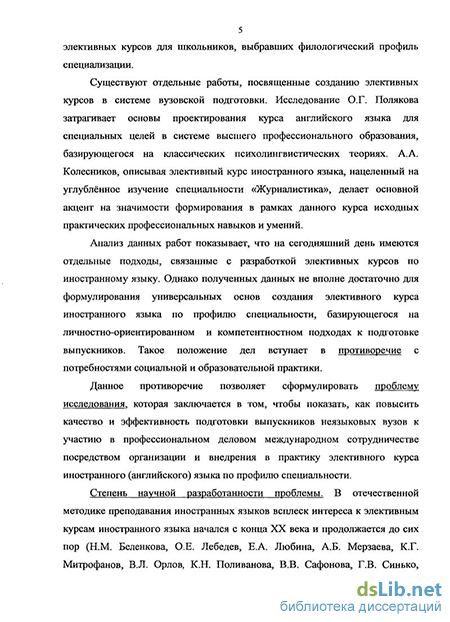 5

элективных курсов для школьников, выбравших филологический профиль специализации.

Существуют отдельные работы, посвященные созданию элективных курсов в системе вузовской подготовки. Исследование О.Г. Полякова затрагивает основы проектирования курса английского языка для специальных целей в системе высшего профессионального образования, базирующегося на классических психолингвистических теориях. А.А. Колесников, описывая элективный курс иностранного языка, нацеленный на углублённое изучение специальности «Журналистика», делает основной акцент на значимости формирования в рамках данного курса исходных практических профессиональных навыков и умений.

Анализ данных работ показывает, что на сегодняшний день имеются отдельные подходы, связанные с разработкой элективных курсов по иностранному языку. Однако полученных данных не вполне достаточно для формулирования универсальных основ создания элективного курса иностранного языка по профилю специальности, базирующегося на личностно-ориентированном и компетентностном подходах к подготовке выпускников. Такое положение дел вступает в противоречие с потребностями социальной и образовательной практики.

Данное противоречие позволяет сформулировать проблему исследования, которая заключается в том, чтобы показать, как повысить качество и эффективность подготовки выпускников неязыковых вузов к участию в профессиональном деловом международном сотрудничестве посредством организации и внедрения в практику элективного курса иностранного (английского) языка по профилю специальности.

Степень научной разработанности проблемы. В отечественной методике преподавания иностранных языков всплеск интереса к элективным курсам иностранного языка начался с конца XX века и продолжается до сих пор (Н.М. Беленкова, О.Е. Лебедев, Е.А. Любина, А.Б. Мерзаева, К.Г. Митрофанов, В.Л. Орлов, К.Н. Поливанова, В.В. Сафонова, Г.В. Синько,

dsLib.net
библиотека диссертаций